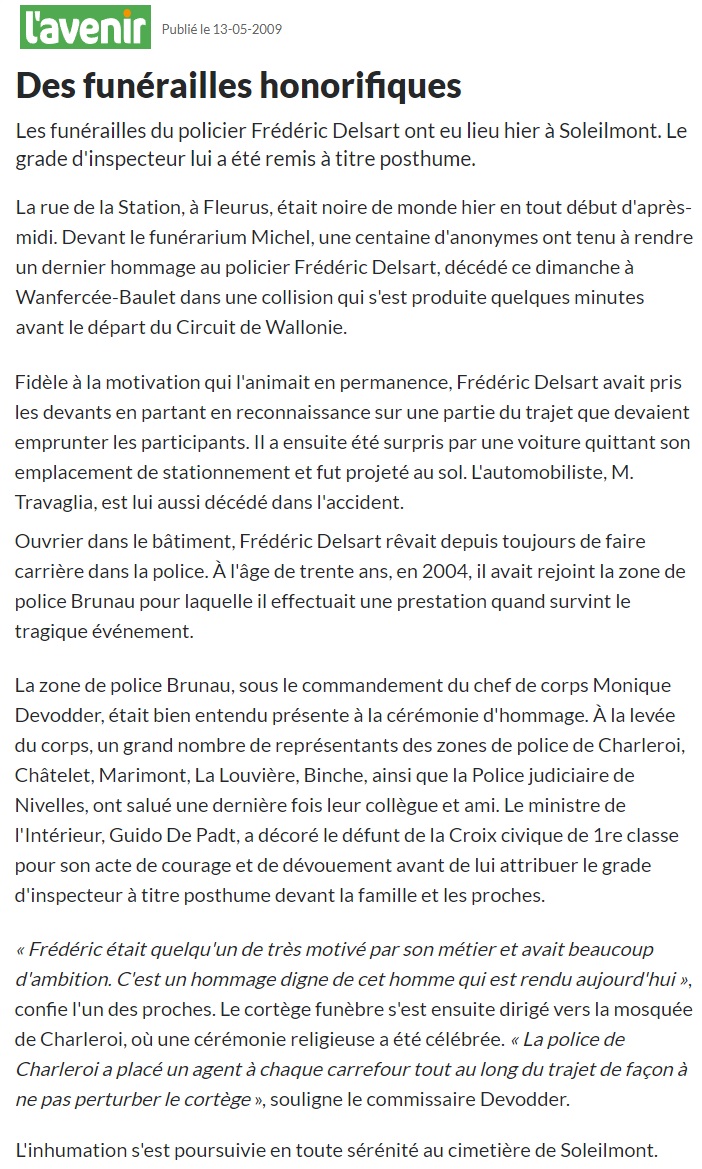 l'avenir Publié le 13-05-2009

Des funérailles honorifiques

Les funérailles du policier Frédéric Delsart ont eu lieu hier à Soleilmont. Le grade d'inspecteur lui a été remis à titre posthume.

La rue de la Station, à Fleurus, était noire de monde hier en tout début d'après-midi. Devant le funérarium Michel, une centaine d'anonymes ont tenu à rendre un dernier hommage au policier Frédéric Delsart, décédé ce dimanche à Wanfercée-Baulet dans une collision qui s'est produite quelques minutes avant le départ du Circuit de Wallonie.

Fidèle à la motivation qui l'animait en permanence, Frédéric Delsart avait pris les devants en partant en reconnaissance sur une partie du trajet que devaient emprunter les participants. Il a ensuite été surpris par une voiture quittant son emplacement de stationnement et fut projeté au sol. L'automobiliste, M. Travaglia, est lui aussi décédé dans l'accident.

Ouvrier dans le bâtiment, Frédéric Delsart rêvait depuis toujours de faire carrière dans la police. À l'âge de trente ans, en 2004, il avait rejoint la zone de police Brunau pour laquelle il effectuait une prestation quand survint le tragique événement.

La zone de police Brunau, sous le commandement du chef de corps Monique Devodder, était bien entendu présente à la cérémonie d'hommage. À la levée du corps, un grand nombre de représentants des zones de police de Charleroi, Châtelet, Marimont, La Louvière, Binche, ainsi que la Police judiciaire de Nivelles, ont salué une dernière fois leur collègue et ami. Le ministre de l'Intérieur, Guido De Padt, a décoré le défunt de la Croix civique de 1re classe pour son acte de courage et de dévouement avant de lui attribuer le grade d'inspecteur à titre posthume devant la famille et les proches.

« Frédéric était quelqu'un de très motivé par son métier et avait beaucoup d'ambition. C'est un hommage digne de cet homme qui est rendu aujourd'hui », confie l'un des proches. Le cortège funèbre s'est ensuite dirigé vers la mosquée de Charleroi, où une cérémonie religieuse a été célébrée. « La police de Charleroi a placé un agent à chaque carrefour tout au long du trajet de façon à ne pas perturber le cortège », souligne le commissaire Devodder.

L'inhumation s'est poursuivie en toute sérénité au cimetière de Soleilmont.